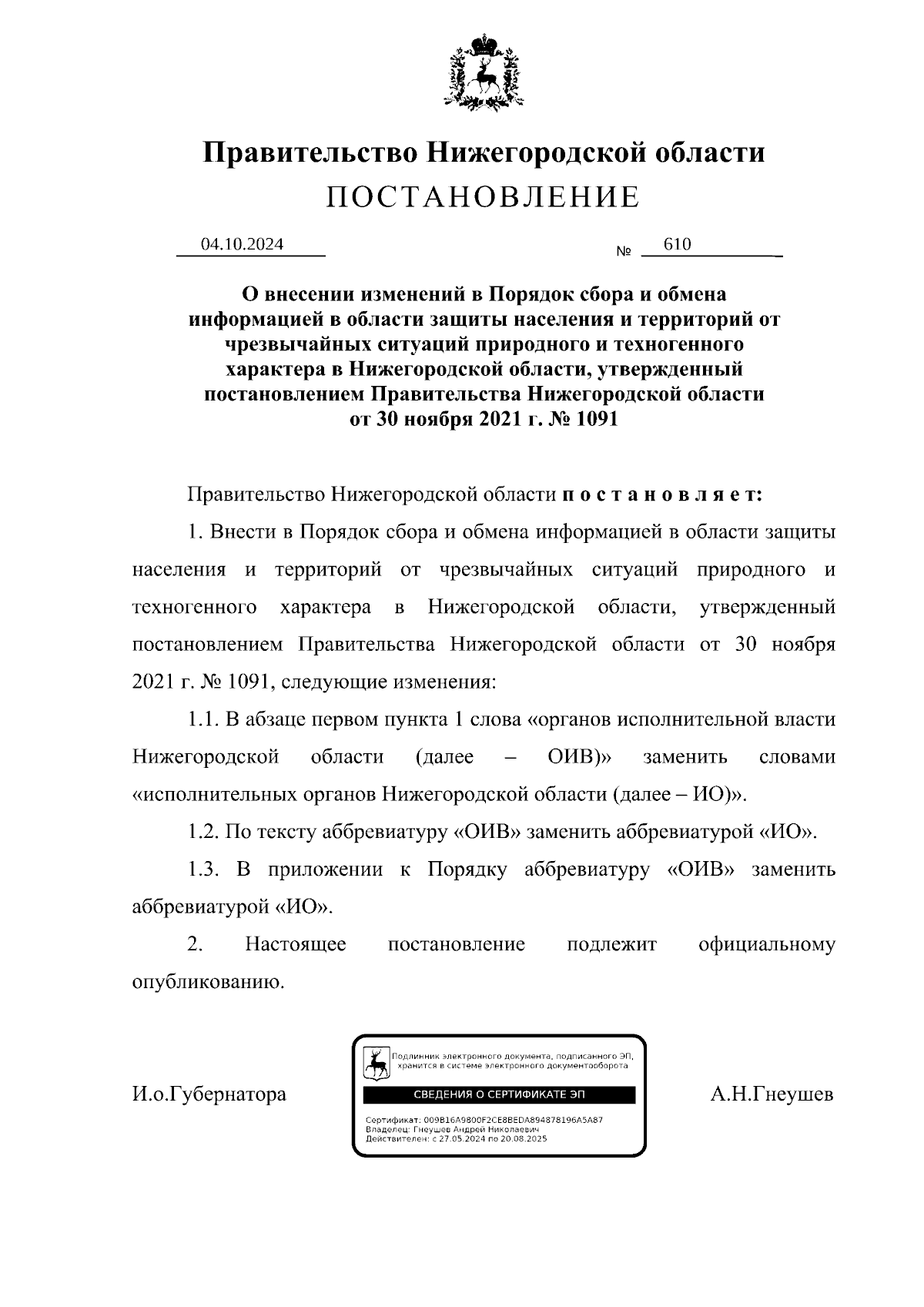 Правительство Нижегородской области
ПОСТАНОВЛЕНИЕ

04.10.2024 № 610

О внесении изменений в Порядок сбора и обмена информацией в области защиты населения и территорий от чрезвычайных ситуаций природного и техногенного характера в Нижегородской области, утвержденный постановлением Правительства Нижегородской области от 30 ноября 2021 г. № 1091

Правительство Нижегородской области п о с т а н о в л я е т:

1. Внести в Порядок сбора и обмена информацией в области защиты населения и территорий от чрезвычайных ситуаций природного и техногенного характера в Нижегородской области, утвержденный постановлением Правительства Нижегородской области от 30 ноября 2021 г. № 1091, следующие изменения:

1.1. В абзаце первом пункта 1 слова «органов исполнительной власти Нижегородской области (далее – ОИВ)» заменить словами «исполнительных органов Нижегородской области (далее – ИО)».

1.2. По тексту аббревиатуру «ОИВ» заменить аббревиатурой «ИО».

1.3. В приложении к Порядку аббревиатуру «ОИВ» заменить аббревиатурой «ИО».

2. Настоящее постановление подлежит официальному опубликованию.

И.о.Губернатора

Подлинник электронного документа, подписанного ЭП, хранится в системе электронного документооборота
СВЕДЕНИЯ О СЕРТИФИКАТЕ ЭП
Сертификат: 009B16A9800F2CE8BEDA894878196A5A87
Владелец: Гнеушев Андрей Николаевич
Действителен: с 27.05.2024 по 20.08.2025

А.Н.Гнеушев